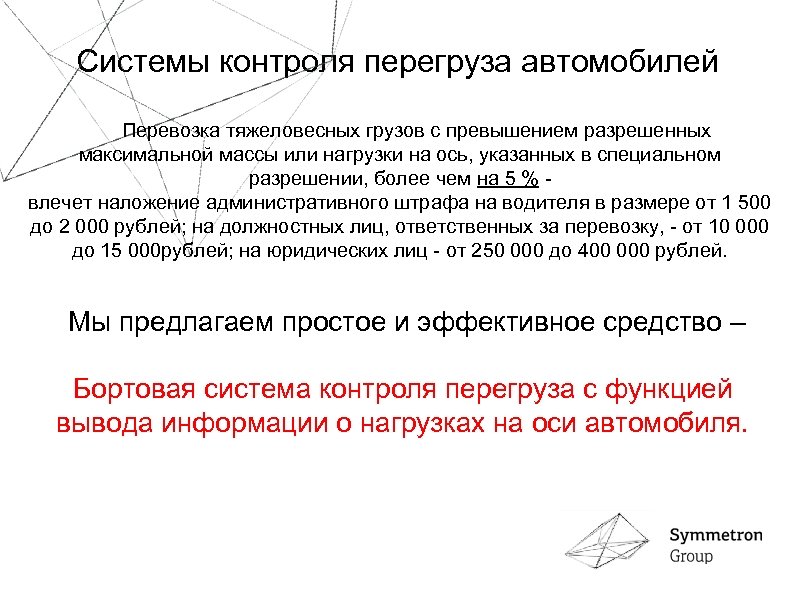 Системы контроля перегруза автомобилей

Перевозка тяжеловесных грузов с превышением разрешенных максимальной массы или нагрузки на ось, указанных в специальном разрешении, более чем на 5 % - влечет наложение административного штрафа на водителя в размере от 1 500 до 2 000 рублей; на должностных лиц, ответственных за перевозку, - от 10 000 до 15 000рублей; на юридических лиц - от 250 000 до 400 000 рублей.

Мы предлагаем простое и эффективное средство –

Бортовая система контроля перегруза с функцией вывода информации о нагрузках на оси автомобиля.

Symmetron Group